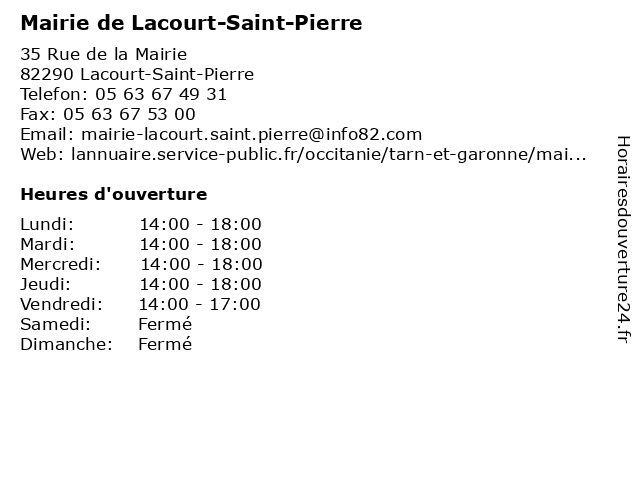 Mairie de Lacourt-Saint-Pierre

35 Rue de la Mairie
82290 Lacourt-Saint-Pierre
Telefon: 05 63 67 49 31
Fax: 05 63 67 53 00
Email: mairie-lacourt.saint.pierre@info82.com
Web: lannuaire.service-public.fr/occitanie/tarn-et-garonne/mai...

Heures d'ouverture

Lundi: 14:00 - 18:00
Mardi: 14:00 - 18:00
Mercredi: 14:00 - 18:00
Jeudi: 14:00 - 18:00
Vendredi: 14:00 - 17:00
Samedi: Fermé
Dimanche: Fermé

Horairesdouverture24.fr